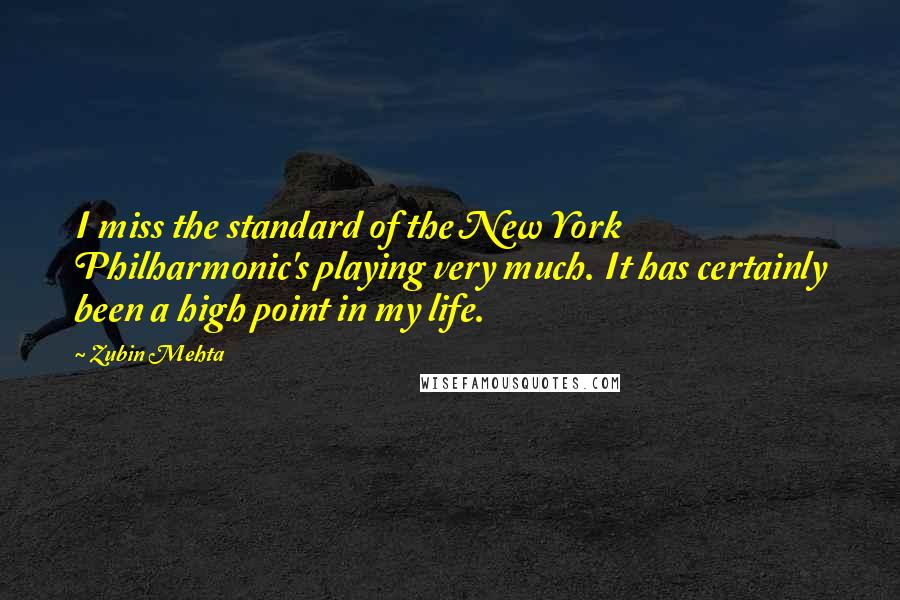 I miss the standard of the New York Philharmonic's playing very much. It has certainly been a high point in my life.

~ Zubin Mehta

WISEFAMOUSQUOTES.COM